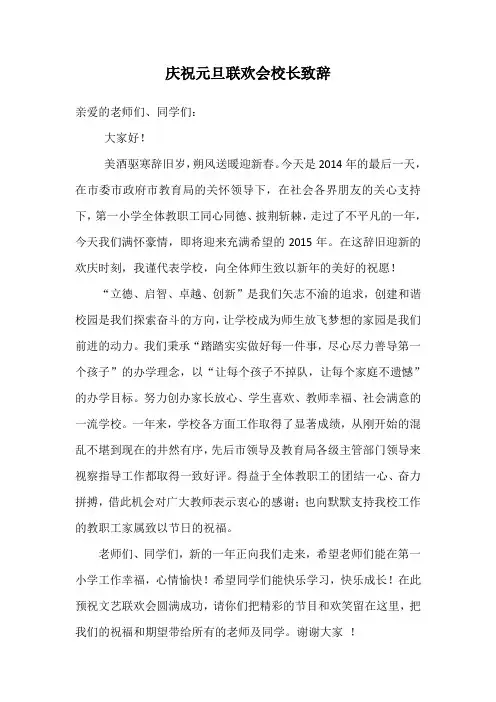 庆祝元旦联欢会校长致辞

亲爱的老师们、同学们：

大家好！

美酒驱寒辞旧岁，朔风送暖迎新春。今天是2014年的最后一天，在市委市政府市教育局的关怀领导下，在社会各界朋友的关心支持下，第一小学全体教职工同心同德、披荆斩棘，走过了不平凡的一年，今天我们满怀豪情，即将迎来充满希望的2015年。在这辞旧迎新的欢庆时刻，我谨代表学校，向全体师生致以新年的美好的祝愿！

“立德、启智、卓越、创新”是我们矢志不渝的追求，创建和谐校园是我们探索奋斗的方向，让学校成为师生放飞梦想的家园是我们前进的动力。我们秉承“踏踏实实做好每一件事，尽心尽力善导第一个孩子”的办学理念，以“让每个孩子不掉队，让每个家庭不遗憾”的办学目标。努力创办家长放心、学生喜欢、教师幸福、社会满意的一流学校。一年来，学校各方面工作取得了显著成绩，从刚开始的混乱不堪到现在的井然有序，先后市领导及教育局各级主管部门领导来视察指导工作都取得一致好评。得益于全体教职工的团结一心、奋力拼搏，借此机会对广大教师表示衷心的感谢；也向默默支持我校工作的教职工家属致以节日的祝福。

老师们、同学们，新的一年正向我们走来，希望老师们能在第一小学工作幸福，心情愉快！希望同学们能快乐学习，快乐成长！在此预祝文艺联欢会圆满成功，请你们把精彩的节目和欢笑留在这里，把我们的祝福和期望带给所有的老师及同学。谢谢大家 ！